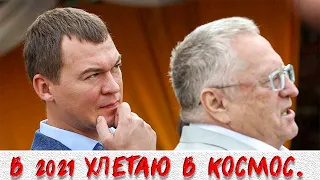 В 2021 УЛЕТАЮ В КОСМОС.